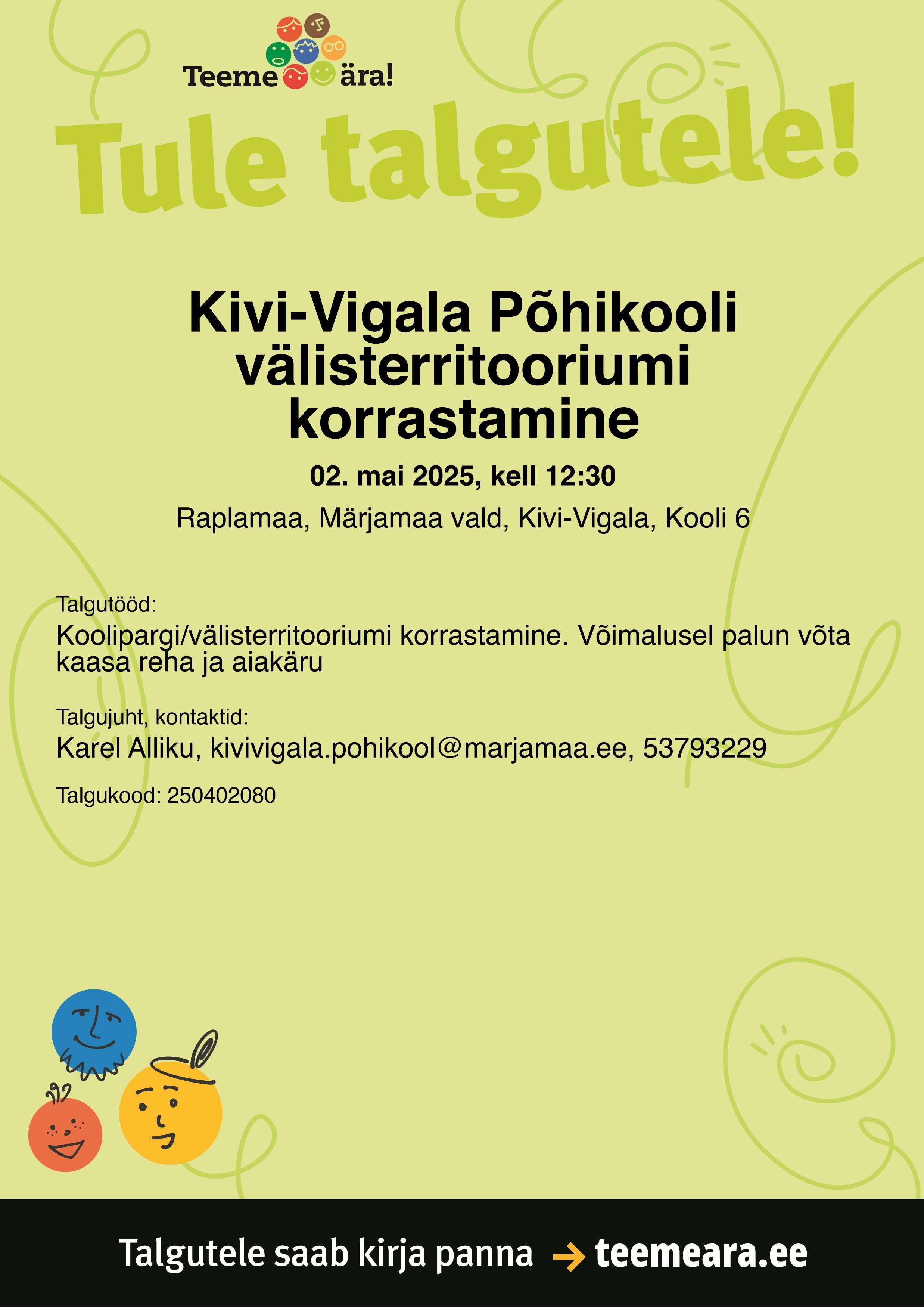 Teeme ära!

Tule talgutele!

Kivi-Vigala Põhikooli välisterritooriumi korrastamine

02. mai 2025, kell 12:30

Raplamaa, Märjamaa vald, Kivi-Vigala, Kooli 6

Talgutööd:

Koolipargi/välisterritooriumi korrastamine. Võimalusel palun võta kaasa reha ja aiakäru

Talgujuht, kontaktid:

Karel Alliku, kivivigala.pohikool@marjamaa.ee, 53793229

Talgukood: 250402080

Talgutele saab kirja panna → teemeara.ee